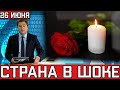 26 ИЮНЯ

СТРАНА В ШОКЕ